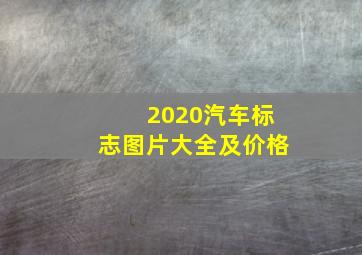 2020汽车标志图片大全及价格